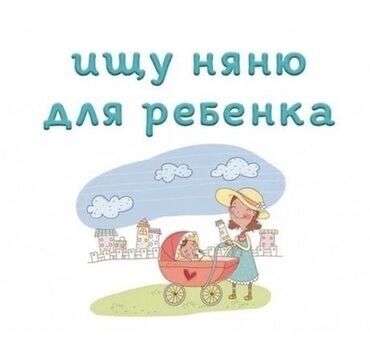 ищу няню для ребенка